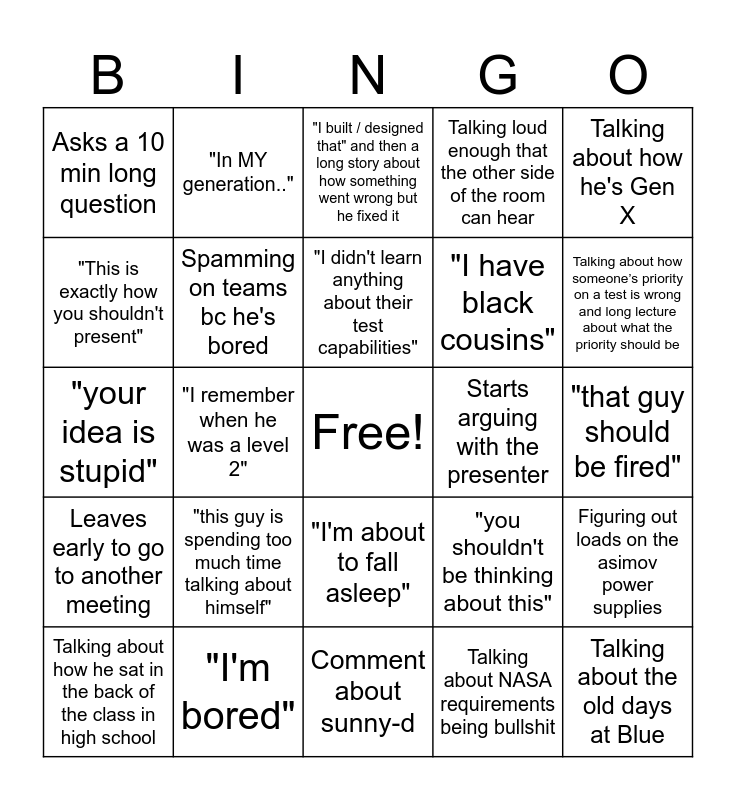 | B | I | N | G | O |
|---|---|---|---|---|
| Asks a 10 min long question | "In MY generation.." | "I built / designed that" and then a long story about how something went wrong but he fixed it | Talking loud enough that the other side of the room can hear | Talking about how he's Gen X |
| "This is exactly how you shouldn't present" | Spamming on teams bc he's bored | "I didn't learn anything about their test capabilities" | "I have black cousins" | Talking about how someone's priority on a test is wrong and long lecture about what the priority should be |
| "your idea is stupid" | "I remember when he was a level 2" | Free! | Starts arguing with the presenter | "that guy should be fired" |
| Leaves early to go to another meeting | "this guy is spending too much time talking about himself" | "I'm about to fall asleep" | "you shouldn't be thinking about this" | Figuring out loads on the asimov power supplies |
| Talking about how he sat in the back of the class in high school | "I'm bored" | Comment about sunny-d | Talking about NASA requirements being bullshit | Talking about the old days at Blue |